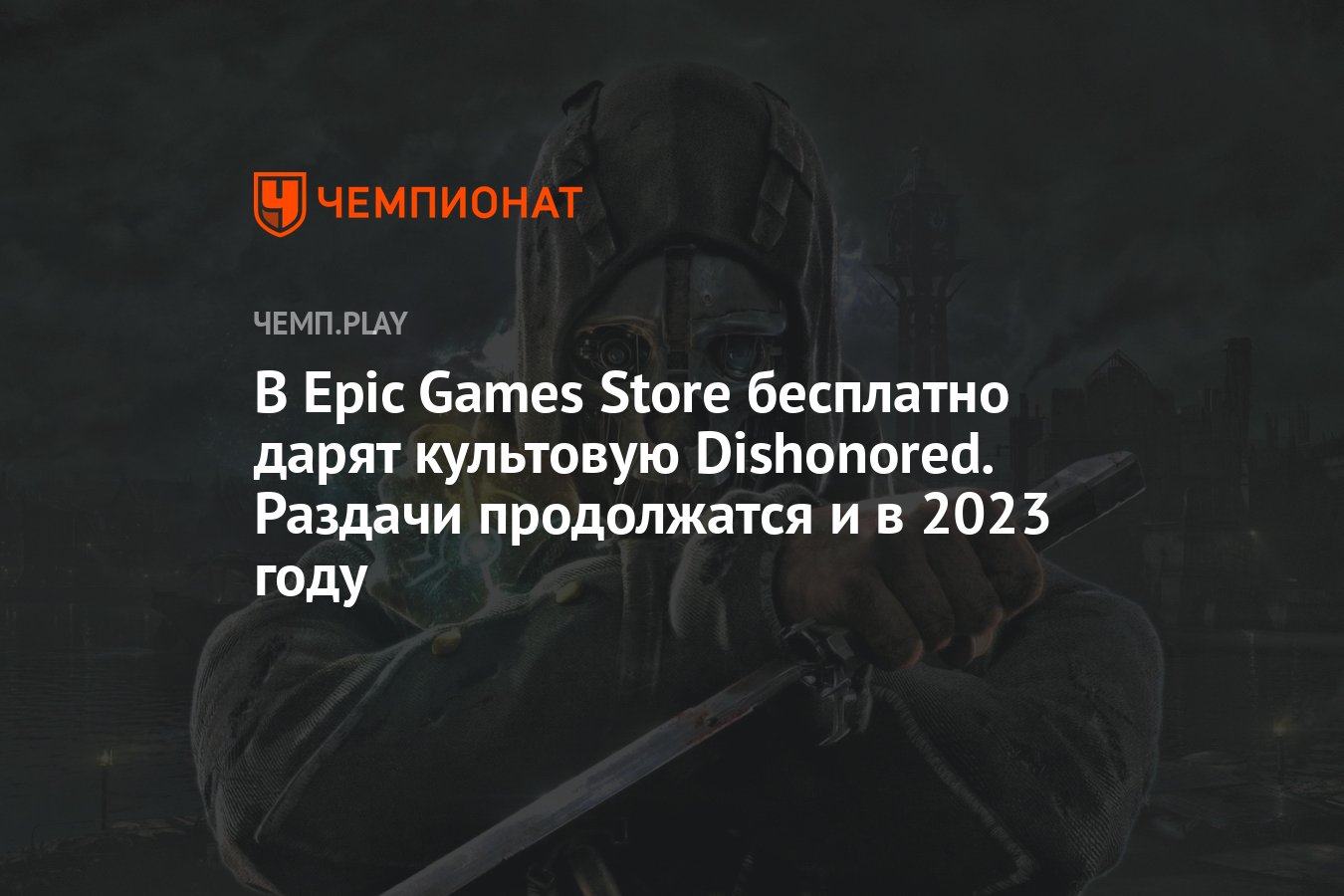 ЧЕМПИОНАТ

ЧЕМП.PLAY

В Epic Games Store бесплатно дарят культовую Dishonored. Раздачи продолжатся и в 2023 году